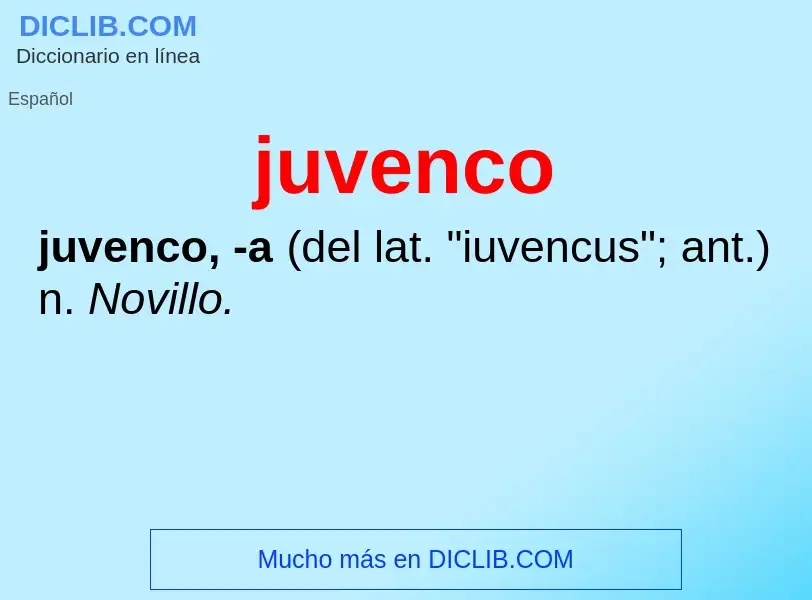 DICLIB.COM
Diccionario en línea

Español

juvenco

juvenco, -a (del lat. "iuvencus"; ant.) n. Novillo.

Mucho más en DICLIB.COM